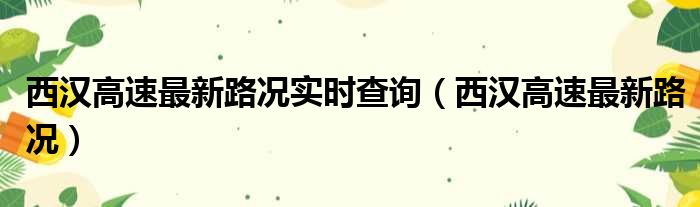 西汉高速最新路况实时查询（西汉高速最新路况）